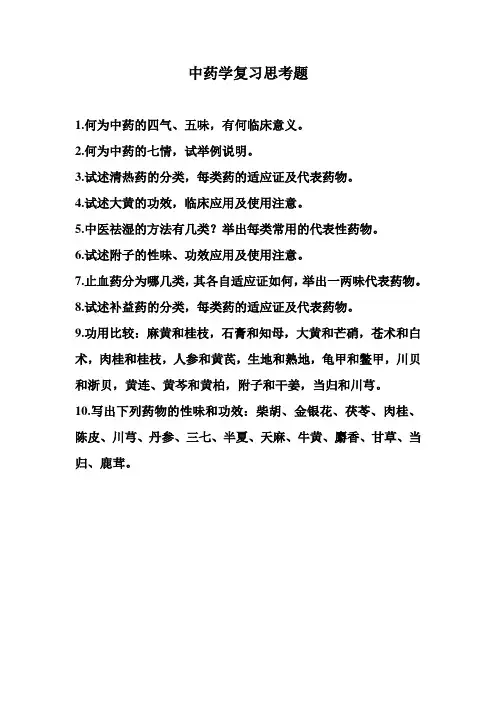 中药学复习思考题

1.何为中药的四气、五味，有何临床意义。

2.何为中药的七情，试举例说明。

3.试述清热药的分类，每类药的适应证及代表药物。

4.试述大黄的功效，临床应用及使用注意。

5.中医祛湿的方法有几类？举出每类常用的代表性药物。

6.试述附子的性味、功效应用及使用注意。

7.止血药分为哪几类，其各自适应证如何，举出一两味代表药物。

8.试述补益药的分类，每类药的适应证及代表药物。

9.功用比较：麻黄和桂枝，石膏和知母，大黄和芒硝，苍术和白术，肉桂和桂枝，人参和黄芪，生地和熟地，龟甲和鳖甲，川贝和浙贝，黄连、黄芩和黄柏，附子和干姜，当归和川芎。

10.写出下列药物的性味和功效：柴胡、金银花、茯苓、肉桂、陈皮、川芎、丹参、三七、半夏、天麻、牛黄、麝香、甘草、当归、鹿茸。